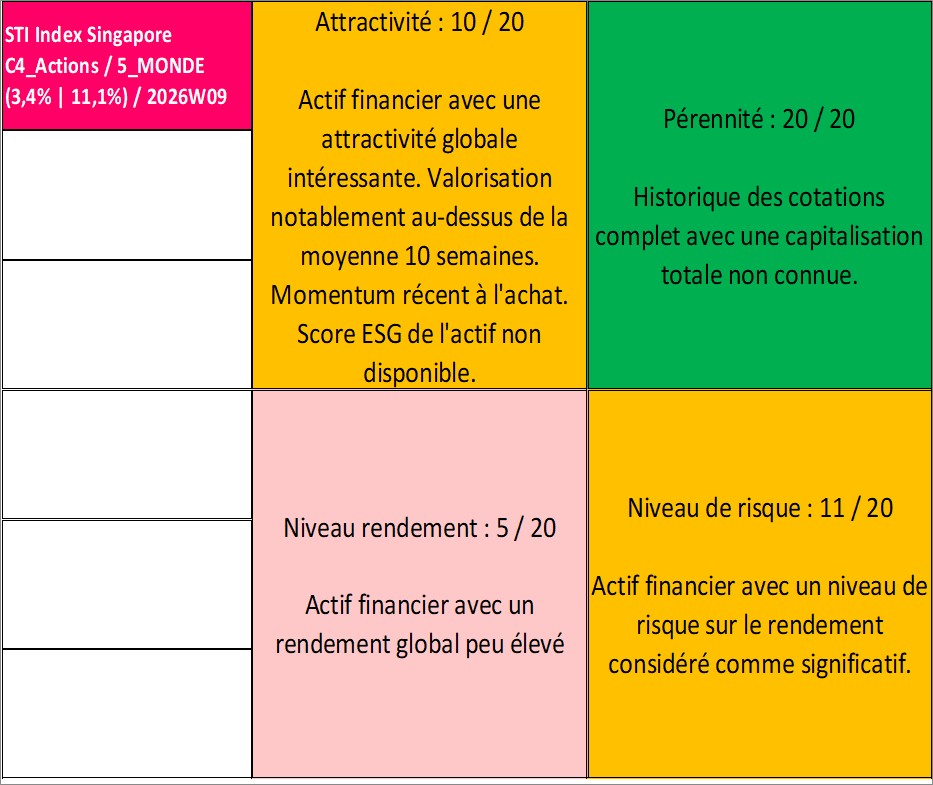 STI Index Singapore
C4_Actions / 5_MONDE
(3,4% | 11,1%) / 2026W09

Attractivité : 10 / 20

Actif financier avec une attractivité globale intéressante. Valorisation notablement au-dessus de la moyenne 10 semaines. Momentum récent à l'achat. Score ESG de l'actif non disponible.

Pérennité : 20 / 20

Historique des cotations complet avec une capitalisation totale non connue.

Niveau rendement : 5 / 20

Actif financier avec un rendement global peu élevé

Niveau de risque : 11 / 20

Actif financier avec un niveau de risque sur le rendement considéré comme significatif.